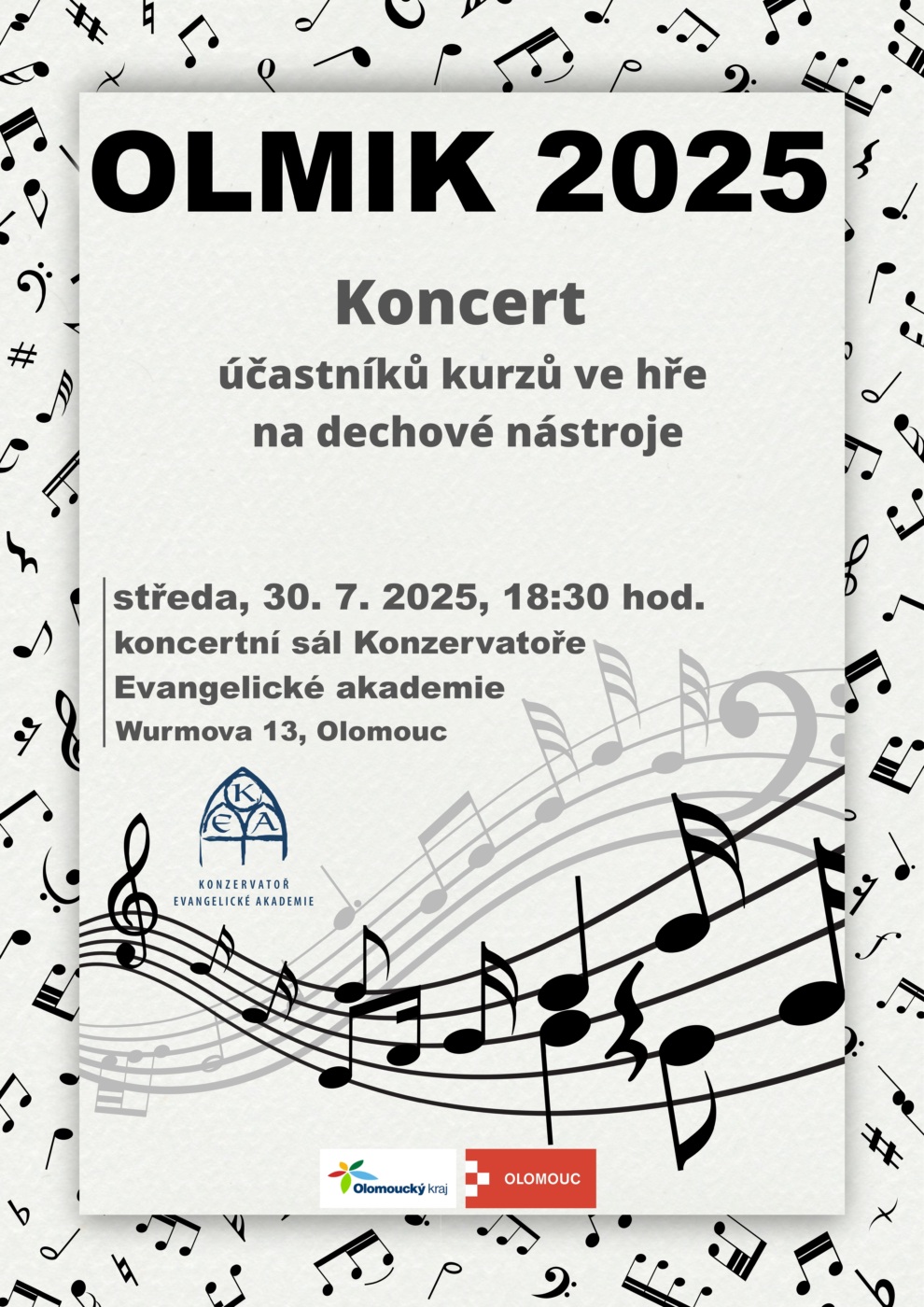 OLMIK 2025

Koncert
účastníků kurzů ve hře na dechové nástroje

středa, 30. 7. 2025, 18:30 hod.
koncertní sál Konzervatoře Evangelické akademie
Wurmova 13, Olomouc

K
E A
KONZERVATOŘ
EVANGELICKÉ AKADEMIE

Olomoucký kraj

OLOMOUC